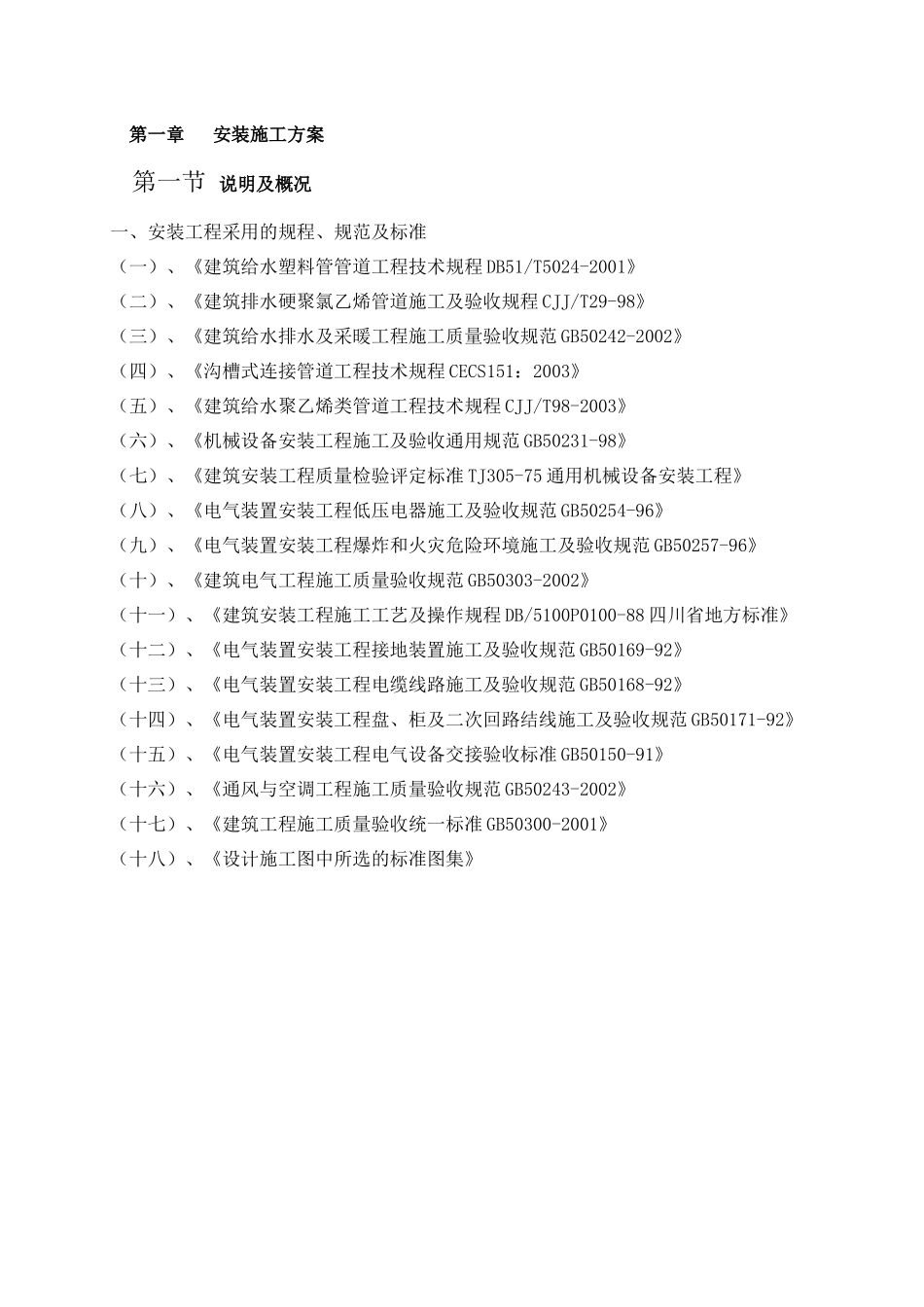 第一章　安装施工方案

第一节 说明及概况

一、安装工程采用的规程、规范及标准

（一）、《建筑给水塑料管管道工程技术规程 DB51/T5024-2001》

（二）、《建筑排水硬聚氯乙烯管道施工及验收规程 CJJ/T29-98》

（三）、《建筑给水排水及采暖工程施工质量验收规范 GB50242-2002》

（四）、《沟槽式连接管道工程技术规程 CECS151：2003》

（五）、《建筑给水聚乙烯类管道工程技术规程 CJJ/T98-2003》

（六）、《机械设备安装工程施工及验收通用规范 GB50231-98》

（七）、《建筑安装工程质量检验评定标准 TJ305-75 通用机械设备安装工程》

（八）、《电气装置安装工程低压电器施工及验收规范 GB50254-96》

（九）、《电气装置安装工程爆炸和火灾危险环境施工及验收规范 GB50257-96》

（十）、《建筑电气工程施工质量验收规范 GB50303-2002》

（十一）、《建筑安装工程施工工艺及操作规程 DB/5100P0100-88 四川省地方标准》

（十二）、《电气装置安装工程接地装置施工及验收规范 GB50169-92》

（十三）、《电气装置安装工程电缆线路施工及验收规范 GB50168-92》

（十四）、《电气装置安装工程盘、柜及二次回路结线施工及验收规范 GB50171-92》

（十五）、《电气装置安装工程电气设备交接验收标准 GB50150-91》

（十六）、《通风与空调工程施工质量验收规范 GB50243-2002》

（十七）、《建筑工程施工质量验收统一标准 GB50300-2001》

（十八）、《设计施工图中所选的标准图集》